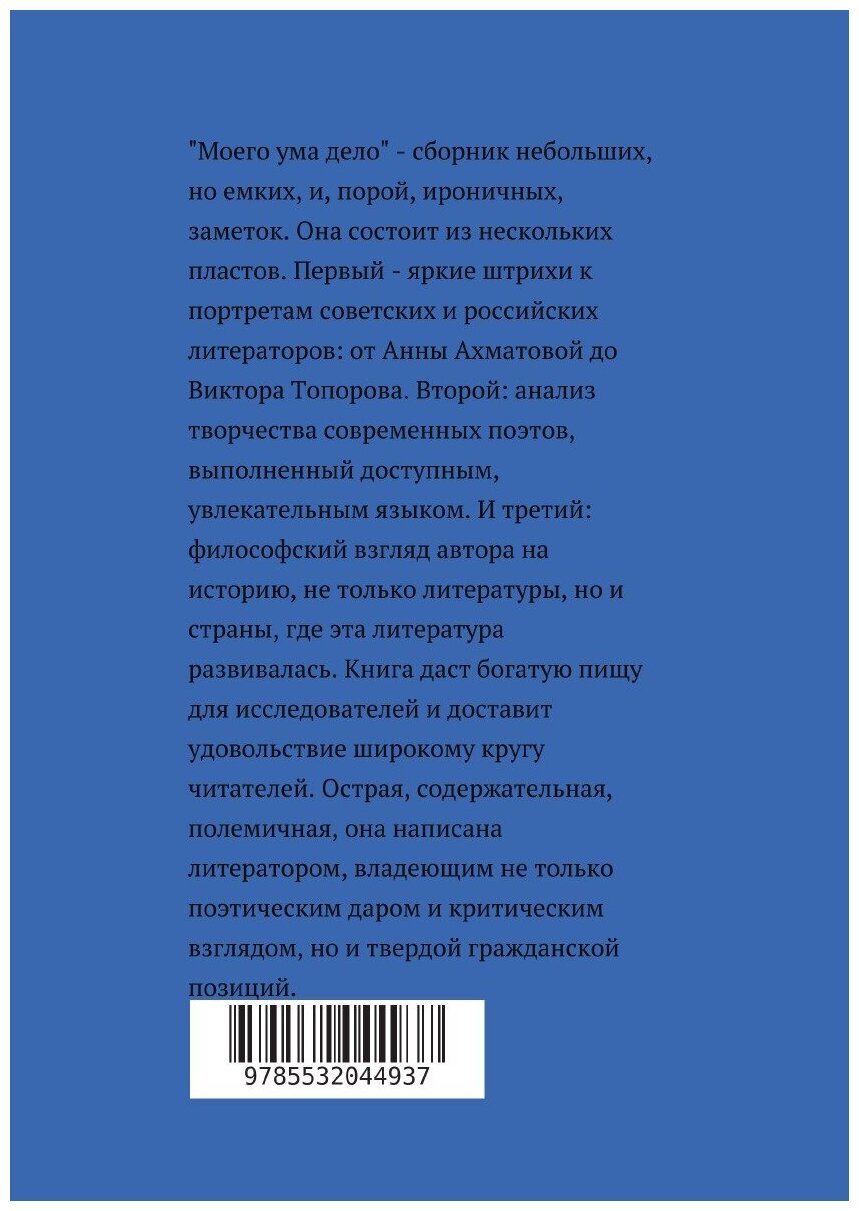 "Моего ума дело" - сборник небольших, но емких, и, порой, ироничных, заметок. Она состоит из нескольких пластов. Первый - яркие штрихи к портретам советских и российских литераторов: от Анны Ахматовой до Виктора Топорова. Второй: анализ творчества современных поэтов, выполненный доступным, увлекательным языком. И третий: философский взгляд автора на историю, не только литературы, но и страны, где эта литература развивалась. Книга даст богатую пищу для исследователей и доставит удовольствие широкому кругу читателей. Острая, содержательная, полемичная, она написана литератором, владеющим не только поэтическим даром и критическим взглядом, но и твердой гражданской позиций.

9785532044937